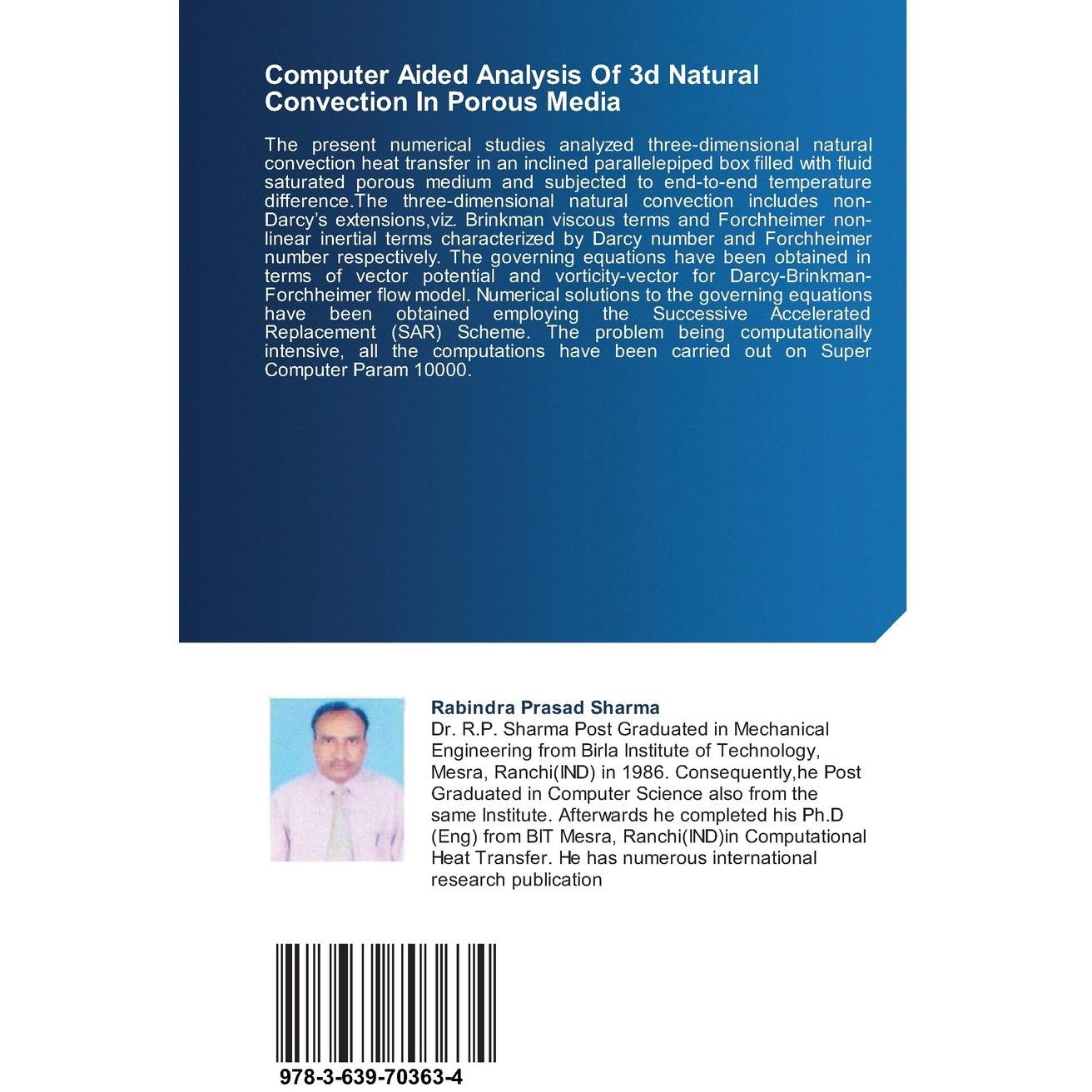 Computer Aided Analysis Of 3d Natural Convection In Porous Media

The present numerical studies analyzed three-dimensional natural convection heat transfer in an inclined parallelepiped box filled with fluid saturated porous medium and subjected to end-to-end temperature difference.The three-dimensional natural convection includes non-Darcy's extensions,viz. Brinkman viscous terms and Forchheimer non-linear inertial terms characterized by Darcy number and Forchheimer number respectively. The governing equations have been obtained in terms of vector potential and vorticity-vector for Darcy-Brinkman-Forchheimer flow model. Numerical solutions to the governing equations have been obtained employing the Successive Accelerated Replacement (SAR) Scheme. The problem being computationally intensive, all the computations have been carried out on Super Computer Param 10000.

Rabindra Prasad Sharma
Dr. R.P. Sharma Post Graduated in Mechanical Engineering from Birla Institute of Technology, Mesra, Ranchi(IND) in 1986. Consequently,he Post Graduated in Computer Science also from the same Institute. Afterwards he completed his Ph.D (Eng) from BIT Mesra, Ranchi(IND)in Computational Heat Transfer. He has numerous international research publication

978-3-639-70363-4